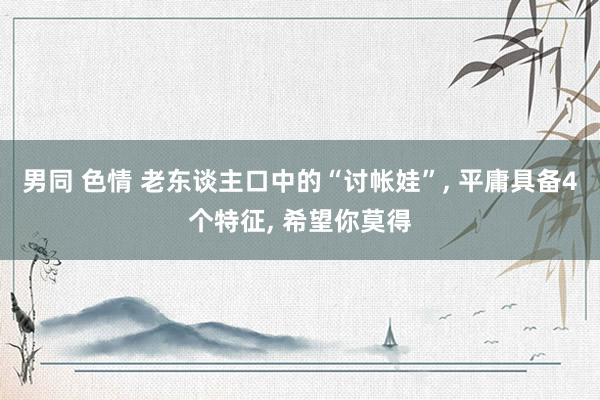 男同 色情 老东谈主口中的“讨帐娃”, 平庸具备4个特征, 希望你莫得